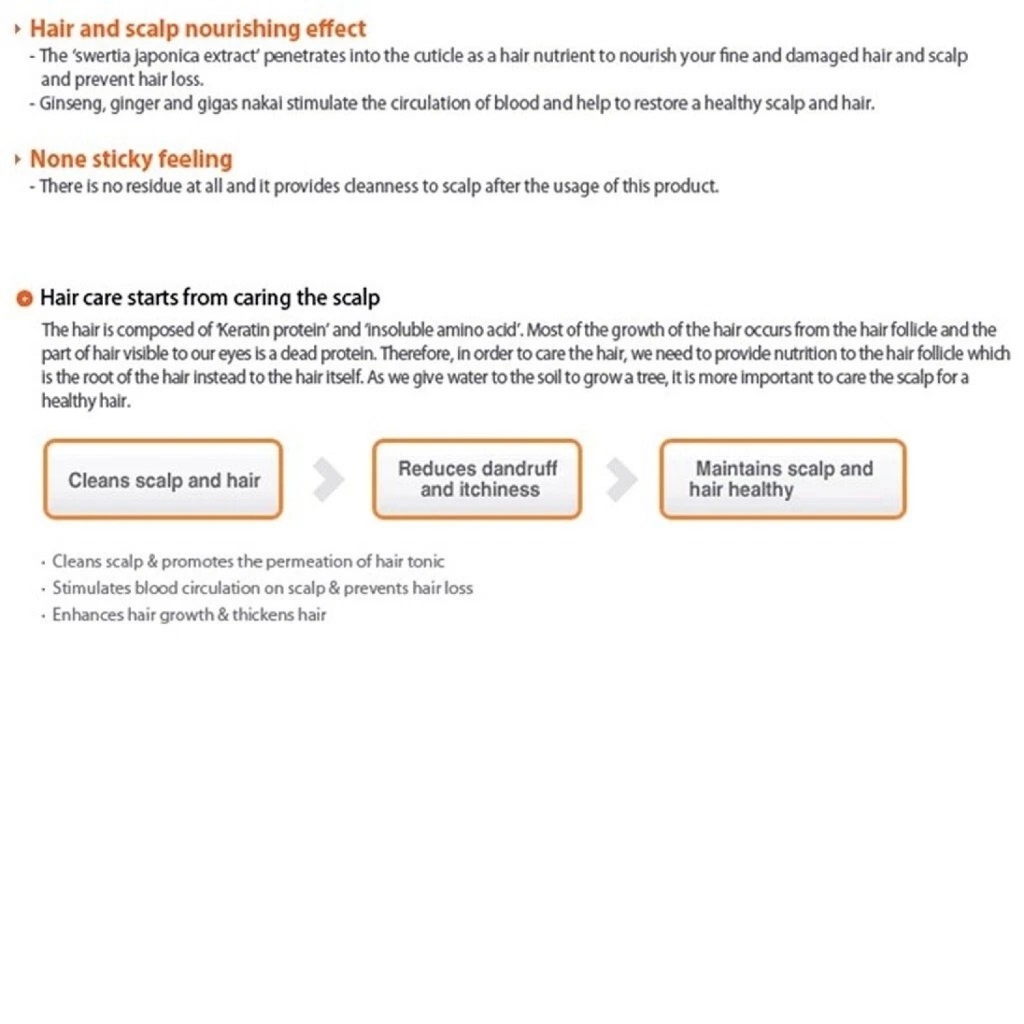 Hair and scalp nourishing effect
- The 'swertia japonica extract' penetrates into the cuticle as a hair nutrient to nourish your fine and damaged hair and scalp and prevent hair loss.
- Ginseng, ginger and gigas nakai stimulate the circulation of blood and help to restore a healthy scalp and hair.

None sticky feeling
- There is no residue at all and it provides cleanness to scalp after the usage of this product.

Hair care starts from caring the scalp
The hair is composed of 'Keratin protein' and 'insoluble amino acid'. Most of the growth of the hair occurs from the hair follicle and the part of hair visible to our eyes is a dead protein. Therefore, in order to care the hair, we need to provide nutrition to the hair follicle which is the root of the hair instead to the hair itself. As we give water to the soil to grow a tree, it is more important to care the scalp for a healthy hair.

Cleans scalp and hair

Reduces dandruff and itchiness

Maintains scalp and hair healthy

· Cleans scalp & promotes the permeation of hair tonic
· Stimulates blood circulation on scalp & prevents hair loss
· Enhances hair growth & thickens hair